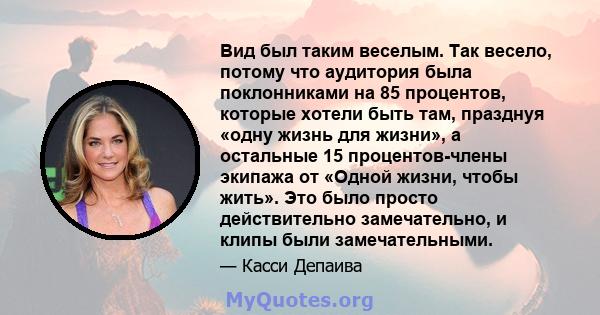 Вид был таким веселым. Так весело, потому что аудитория была поклонниками на 85 процентов, которые хотели быть там, празднуя «одну жизнь для жизни», а остальные 15 процентов-члены экипажа от «Одной жизни, чтобы жить». Это было просто действительно замечательно, и клипы были замечательными.

— Касси Депаива

MyQuotes.org